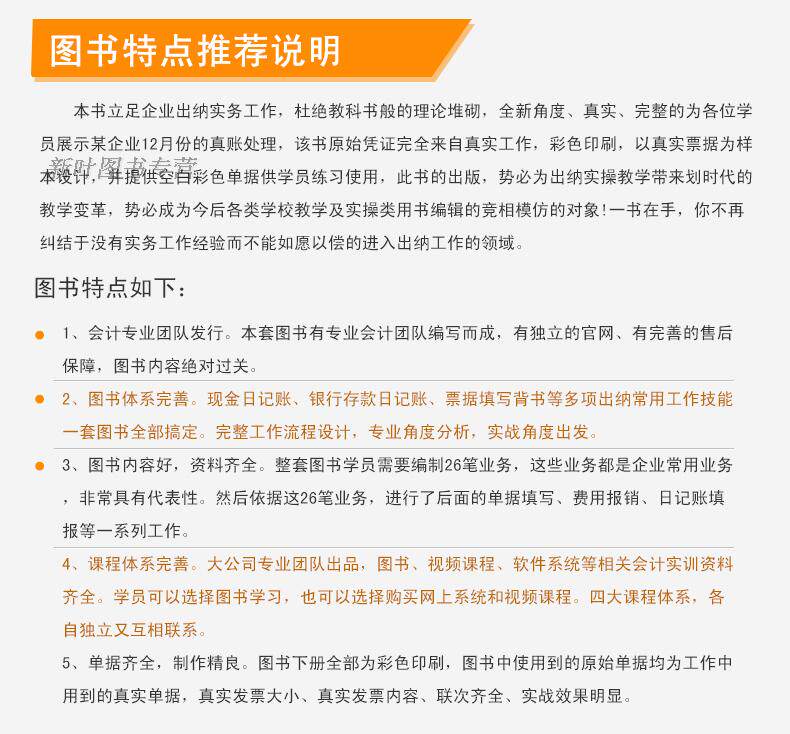 图书特点推荐说明

本书立足企业出纳实务工作，杜绝教科书般的理论堆砌，全新角度、真实、完整的为各位学员展示某企业12月份的真账处理，该书原始凭证完全来自真实工作，彩色印刷，以真实票据为样本设计，并提供空白彩色单据供学员练习使用，此书的出版，势必为出纳实操教学带来划时代的教学变革，势必成为今后各类学校教学及实操类用书编辑的竞相模仿的对象！一书在手，你不再纠结于没有实务工作经验而不能如愿以偿的进入出纳工作的领域。

新时图书专营

图书特点如下：

1、会计专业团队发行。本套图书有专业会计团队编写而成，有独立的官网、有完善的售后保障，图书内容绝对过关。

2、图书体系完善。现金日记账、银行存款日记账、票据填写背书等多项出纳常用工作技能一套图书全部搞定。完整工作流程设计，专业角度分析，实战角度出发。

3、图书内容好，资料齐全。整套图书学员需要编制26笔业务，这些业务都是企业常用业务，非常具有代表性。然后依据这26笔业务，进行了后面的单据填写、费用报销、日记账填报等一系列工作。

4、课程体系完善。大公司专业团队出品，图书、视频课程、软件系统等相关会计实训资料齐全。学员可以选择图书学习，也可以选择购买网上系统和视频课程。四大课程体系，各自独立又互相联系。

5、单据齐全，制作精良。图书下册全部为彩色印刷，图书中使用到的原始单据均为工作中用到的真实单据，真实发票大小、真实发票内容、联次齐全、实战效果明显。